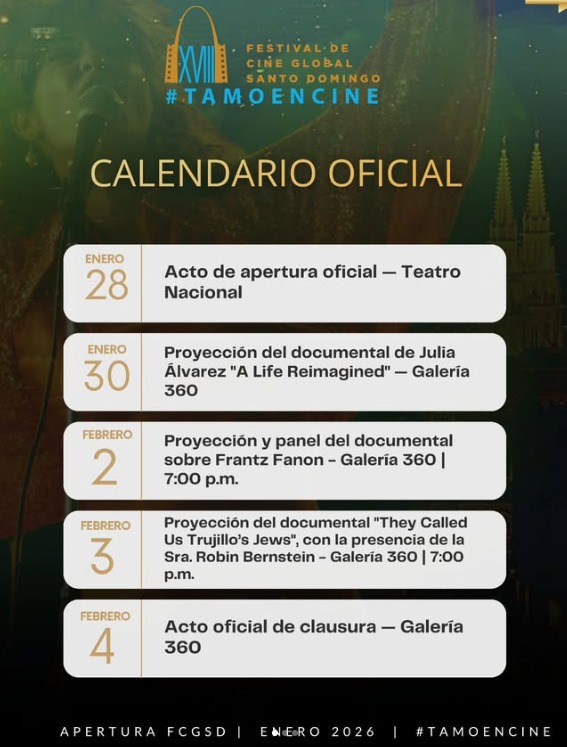 XVIII FESTIVAL DE CINE GLOBAL SANTO DOMINGO
#TAMOENCINE

CALENDARIO OFICIAL

ENERO 28
Acto de apertura oficial — Teatro Nacional

ENERO 30
Proyección del documental de Julia Álvarez "A Life Reimagined" — Galería 360

FEBRERO 2
Proyección y panel del documental sobre Frantz Fanon - Galería 360 | 7:00 p.m.

FEBRERO 3
Proyección del documental "They Called Us Trujillo's Jews", con la presencia de la Sra. Robin Bernstein - Galería 360 | 7:00 p.m.

FEBRERO 4
Acto oficial de clausura — Galería 360

APERTURA FCGSD | ENERO 2026 | #TAMOENCINE